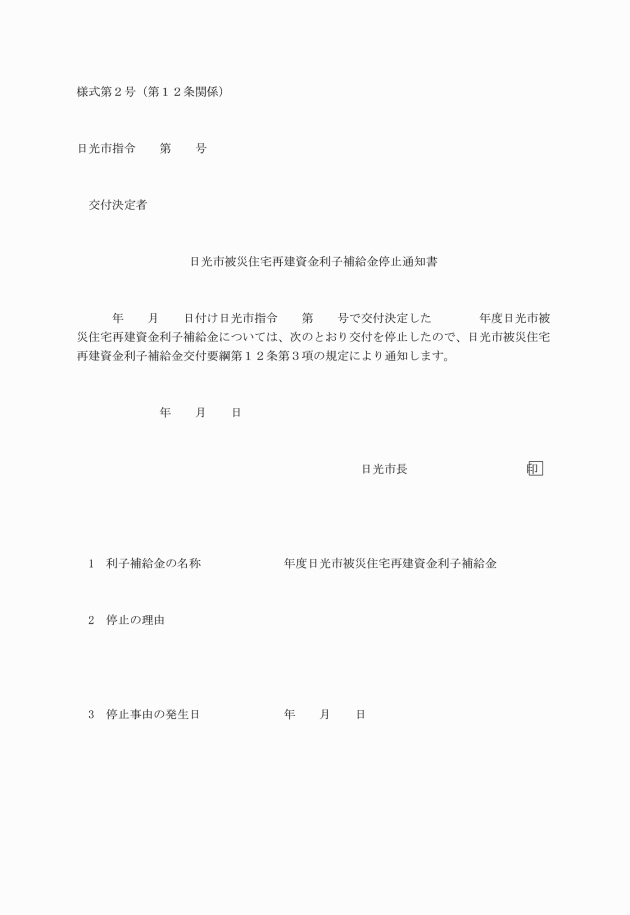 様式第２号（第１２条関係）

日光市指令　　第　　号

交付決定者

日光市被災住宅再建資金利子補給金停止通知書

年　　月　　日付け日光市指令　　第　　号で交付決定した　　　　年度日光市被災住宅再建資金利子補給金については、次のとおり交付を停止したので、日光市被災住宅再建資金利子補給金交付要綱第１２条第３項の規定により通知します。

年　　月　　日

日光市長　　　　　　　　　印

1　利子補給金の名称　　　　　　　年度日光市被災住宅再建資金利子補給金

2　停止の理由

3　停止事由の発生日　　　　　　年　　月　　日